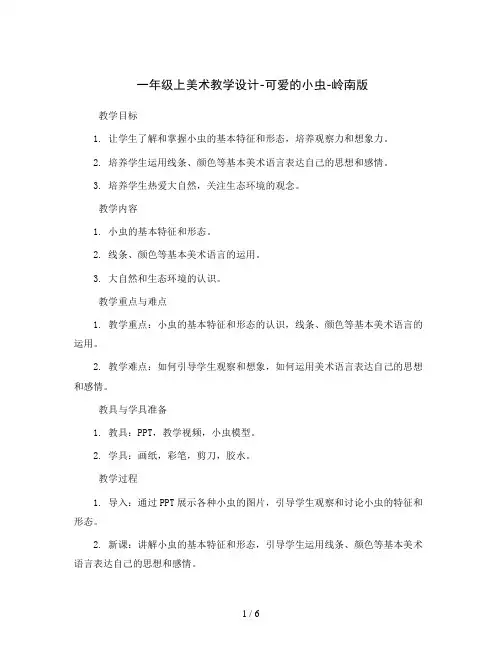 一年级上美术教学设计-可爱的小虫-岭南版

教学目标

1. 让学生了解和掌握小虫的基本特征和形态，培养观察力和想象力。

2. 培养学生运用线条、颜色等基本美术语言表达自己的思想和感情。

3. 培养学生热爱大自然，关注生态环境的观念。

教学内容

1. 小虫的基本特征和形态。

2. 线条、颜色等基本美术语言的运用。

3. 大自然和生态环境的认识。

教学重点与难点

1. 教学重点：小虫的基本特征和形态的认识，线条、颜色等基本美术语言的运用。

2. 教学难点：如何引导学生观察和想象，如何运用美术语言表达自己的思想和感情。

教具与学具准备

1. 教具：PPT，教学视频，小虫模型。

2. 学具：画纸，彩笔，剪刀，胶水。

教学过程

1. 导入：通过PPT展示各种小虫的图片，引导学生观察和讨论小虫的特征和形态。

2. 新课：讲解小虫的基本特征和形态，引导学生运用线条、颜色等基本美术语言表达自己的思想和感情。

1 / 6